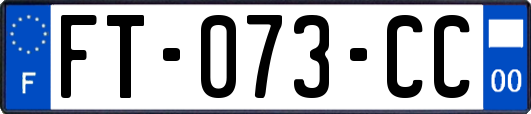 F
FT-073-CC
00